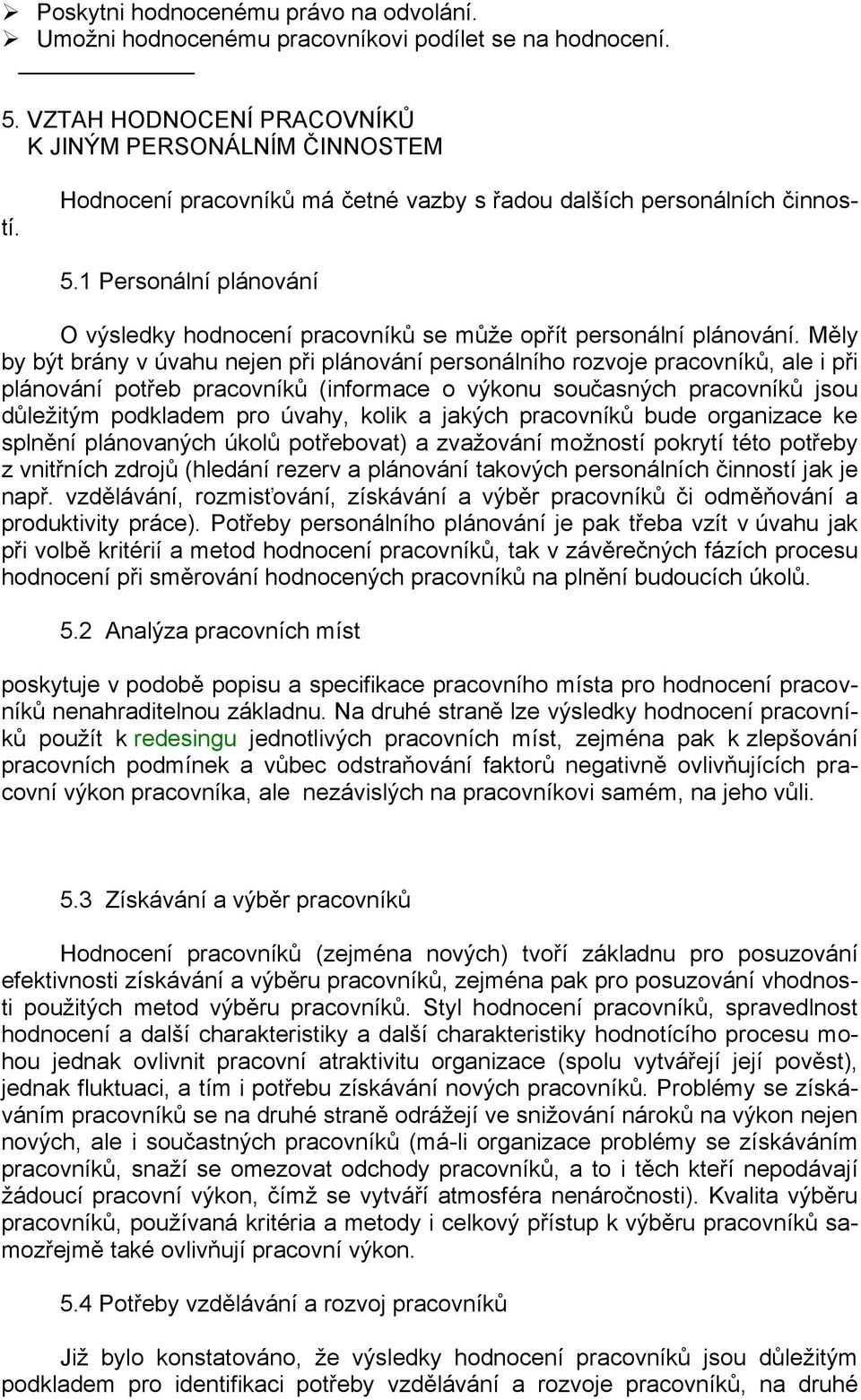 ➢ Poskytni hodnocenému právo na odvolání.
➢ Umožni hodnocenému pracovníkovi podílet se na hodnocení.

5. VZTAH HODNOCENÍ PRACOVNÍKŮ K JINÝM PERSONÁLNÍM ČINNOSTEM

Hodnocení pracovníků má četné vazby s řadou dalších personálních činností.

5.1 Personální plánování

O výsledky hodnocení pracovníků se může opřít personální plánování. Měly by být brány v úvahu nejen při plánování personálního rozvoje pracovníků, ale i při plánování potřeb pracovníků (informace o výkonu současných pracovníků jsou důležitým podkladem pro úvahy, kolik a jakých pracovníků bude organizace ke splnění plánovaných úkolů potřebovat) a zvažování možností pokrytí této potřeby z vnitřních zdrojů (hledání rezerv a plánování takových personálních činností jak je např. vzdělávání, rozmisťování, získávání a výběr pracovníků či odměňování a produktivity práce). Potřeby personálního plánování je pak třeba vzít v úvahu jak při volbě kritérií a metod hodnocení pracovníků, tak v závěrečných fázích procesu hodnocení při směrování hodnocených pracovníků na plnění budoucích úkolů.

5.2 Analýza pracovních míst

poskytuje v podobě popisu a specifikace pracovního místa pro hodnocení pracovníků nenahraditelnou základnu. Na druhé straně lze výsledky hodnocení pracovníků použít k redesingu jednotlivých pracovních míst, zejména pak k zlepšování pracovních podmínek a vůbec odstraňování faktorů negativně ovlivňujících pracovní výkon pracovníka, ale nezávislých na pracovníkovi samém, na jeho vůli.

5.3 Získávání a výběr pracovníků

Hodnocení pracovníků (zejména nových) tvoří základnu pro posuzování efektivnosti získávání a výběru pracovníků, zejména pak pro posuzování vhodnosti použitých metod výběru pracovníků. Styl hodnocení pracovníků, spravedlnost hodnocení a další charakteristiky a další charakteristiky hodnotícího procesu mohou jednak ovlivnit pracovní atraktivitu organizace (spolu vytvářejí její pověst), jednak fluktuaci, a tím i potřebu získávání nových pracovníků. Problémy se získáváním pracovníků se na druhé straně odrážejí ve snižování nároků na výkon nejen nových, ale i součastných pracovníků (má-li organizace problémy se získáváním pracovníků, snaží se omezovat odchody pracovníků, a to i těch kteří nepodávají žádoucí pracovní výkon, čímž se vytváří atmosféra nenáročnosti). Kvalita výběru pracovníků, používaná kritéria a metody i celkový přístup k výběru pracovníků samozřejmě také ovlivňují pracovní výkon.

5.4 Potřeby vzdělávání a rozvoj pracovníků

Již bylo konstatováno, že výsledky hodnocení pracovníků jsou důležitým podkladem pro identifikaci potřeby vzdělávání a rozvoje pracovníků, na druhé